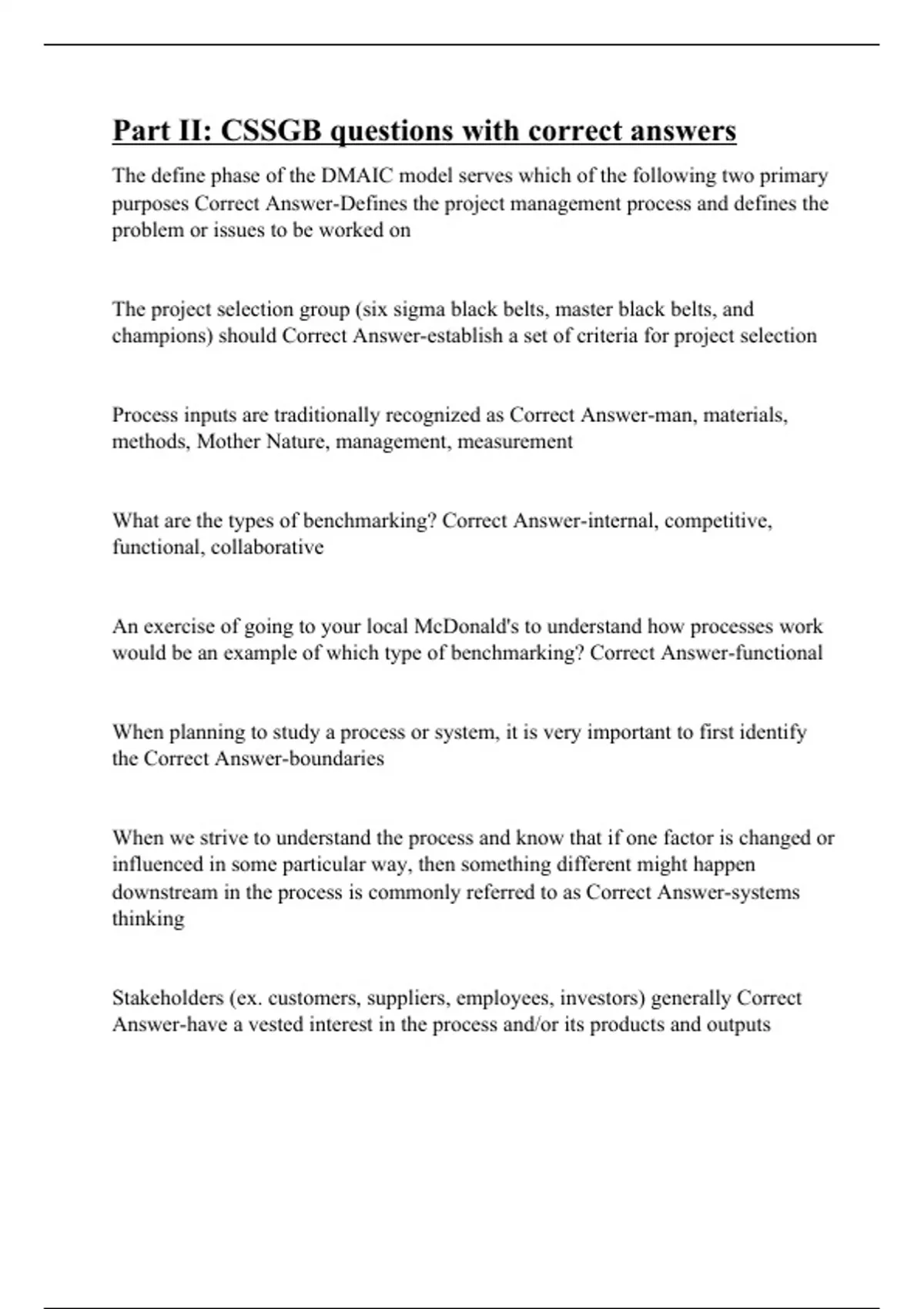 Part II: CSSGB questions with correct answers

The define phase of the DMAIC model serves which of the following two primary purposes Correct Answer-Defines the project management process and defines the problem or issues to be worked on

The project selection group (six sigma black belts, master black belts, and champions) should Correct Answer-establish a set of criteria for project selection

Process inputs are traditionally recognized as Correct Answer-man, materials, methods, Mother Nature, management, measurement

What are the types of benchmarking? Correct Answer-internal, competitive, functional, collaborative

An exercise of going to your local McDonald's to understand how processes work would be an example of which type of benchmarking? Correct Answer-functional

When planning to study a process or system, it is very important to first identify the Correct Answer-boundaries

When we strive to understand the process and know that if one factor is changed or influenced in some particular way, then something different might happen downstream in the process is commonly referred to as Correct Answer-systems thinking

Stakeholders (ex. customers, suppliers, employees, investors) generally Correct Answer-have a vested interest in the process and/or its products and outputs